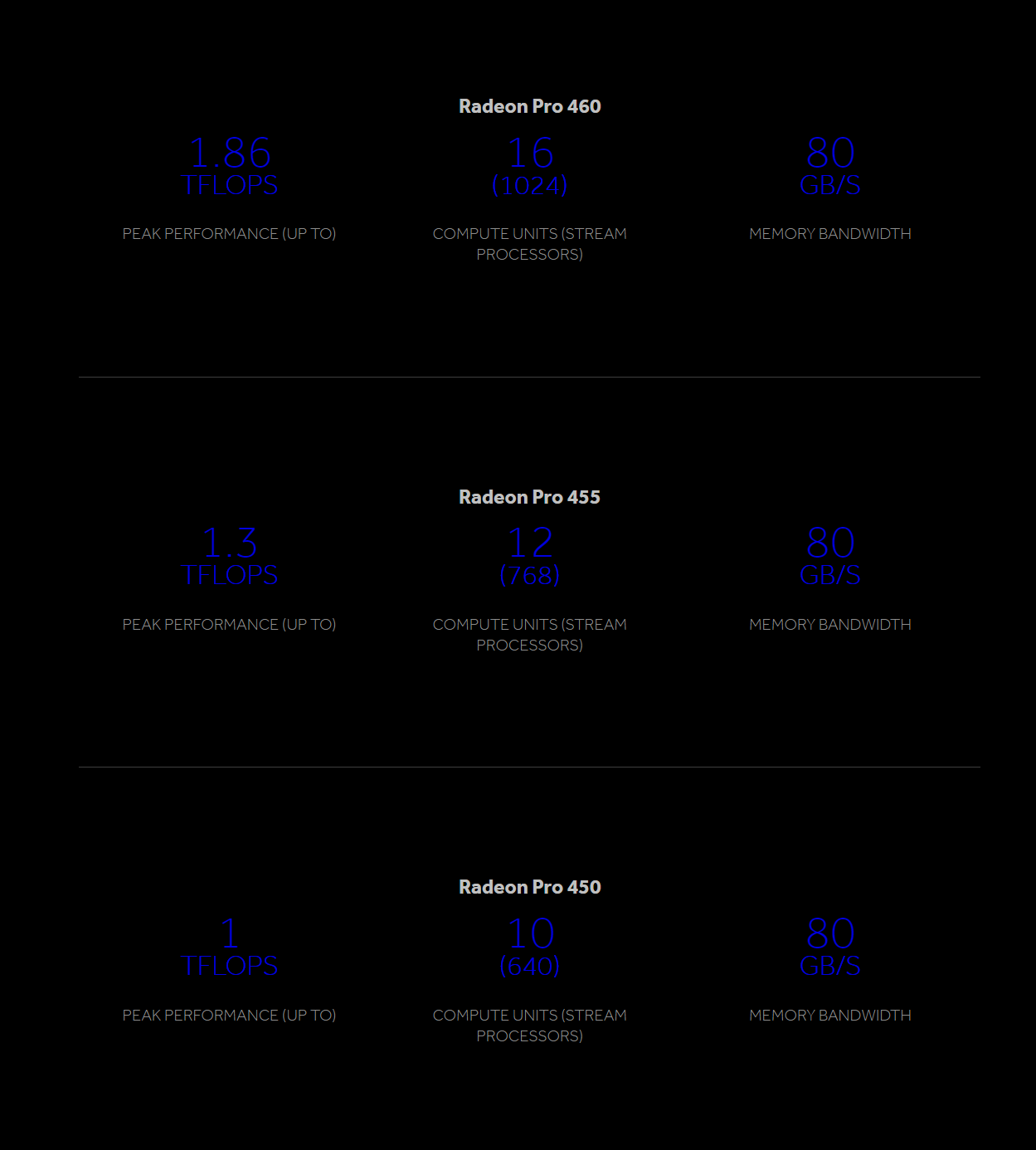 Radeon Pro 460

1.86
TFLOPS

PEAK PERFORMANCE (UP TO)

16
(1024)

COMPUTE UNITS (STREAM PROCESSORS)

80
GB/S

MEMORY BANDWIDTH

Radeon Pro 455

1.3
TFLOPS

PEAK PERFORMANCE (UP TO)

12
(768)

COMPUTE UNITS (STREAM PROCESSORS)

80
GB/S

MEMORY BANDWIDTH

Radeon Pro 450

1
TFLOPS

PEAK PERFORMANCE (UP TO)

10
(640)

COMPUTE UNITS (STREAM PROCESSORS)

80
GB/S

MEMORY BANDWIDTH